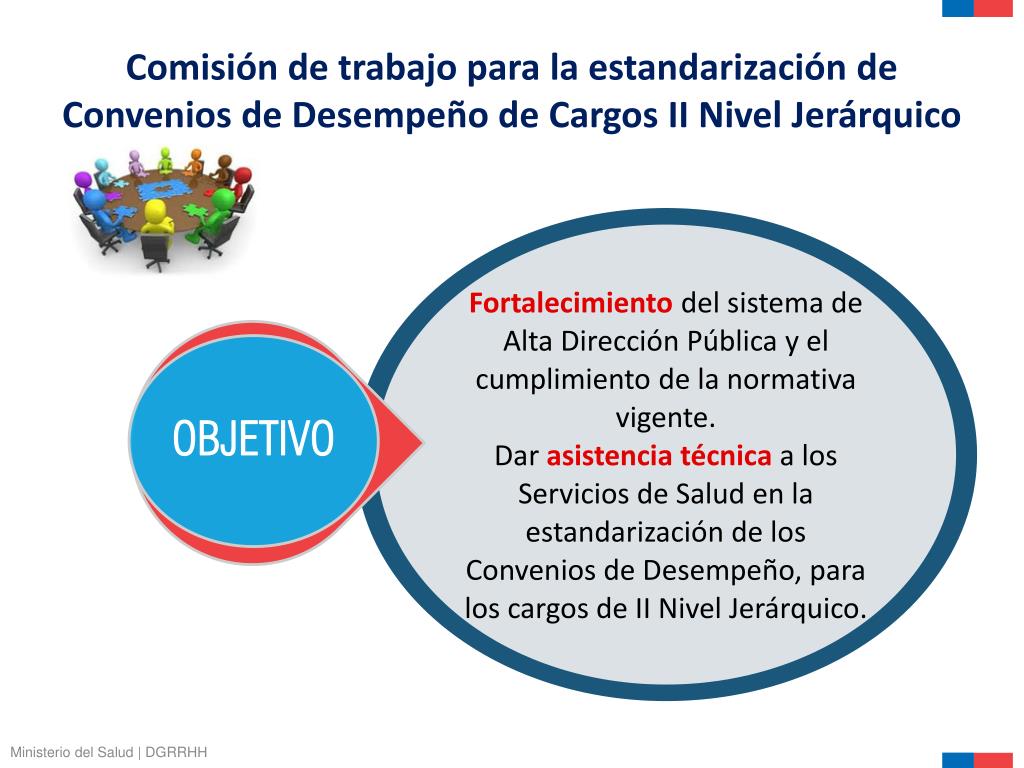 Comisión de trabajo para la estandarización de Convenios de Desempeño de Cargos II Nivel Jerárquico

OBJETIVO

Fortalecimiento del sistema de Alta Dirección Pública y el cumplimiento de la normativa vigente.
Dar asistencia técnica a los Servicios de Salud en la estandarización de los Convenios de Desempeño, para los cargos de II Nivel Jerárquico.

Ministerio del Salud | DGRRHH